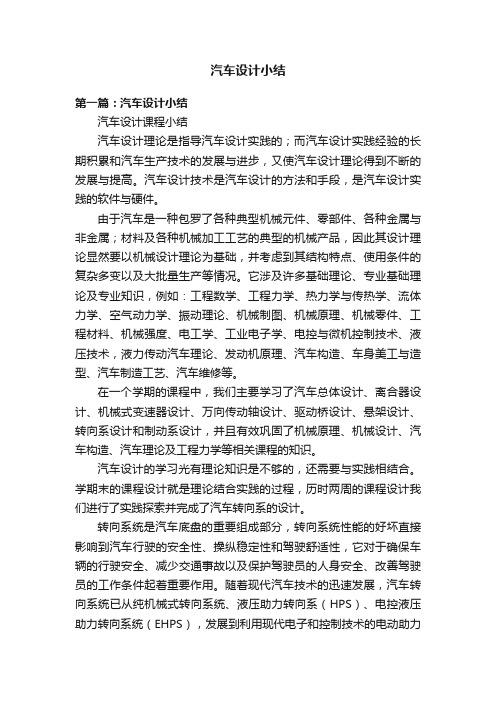 汽车设计小结

第一篇：汽车设计小结

汽车设计课程小结

汽车设计理论是指导汽车设计实践的；而汽车设计实践经验的长期积累和汽车生产技术的发展与进步，又使汽车设计理论得到不断的发展与提高。汽车设计技术是汽车设计的方法和手段，是汽车设计实践的软件与硬件。

由于汽车是一种包罗了各种典型机械元件、零部件、各种金属与非金属；材料及各种机械加工工艺的典型的机械产品，因此其设计理论显然要以机械设计理论为基础，并考虑到其结构特点、使用条件的复杂多变以及大批量生产等情况。它涉及许多基础理论、专业基础理论及专业知识，例如：工程数学、工程力学、热力学与传热学、流体力学、空气动力学、振动理论、机械制图、机械原理、机械零件、工程材料、机械强度、电工学、工业电子学、电控与微机控制技术、液压技术，液力传动汽车理论、发动机原理、汽车构造、车身美工与造型、汽车制造工艺、汽车维修等。

在一个学期的课程中，我们主要学习了汽车总体设计、离合器设计、机械式变速器设计、万向传动轴设计、驱动桥设计、悬架设计、转向系设计和制动系设计，并且有效巩固了机械原理、机械设计、汽车构造、汽车理论及工程力学等相关课程的知识。

汽车设计的学习光有理论知识是不够的，还需要与实践相结合。学期末的课程设计就是理论结合实践的过程，历时两周的课程设计我们进行了实践探索并完成了汽车转向系的设计。

转向系统是汽车底盘的重要组成部分，转向系统性能的好坏直接影响到汽车行驶的安全性、操纵稳定性和驾驶舒适性，它对于确保车辆的行驶安全、减少交通事故以及保护驾驶员的人身安全、改善驾驶员的工作条件起着重要作用。随着现代汽车技术的迅速发展，汽车转向系统已从纯机械式转向系统、液压助力转向系（HPS）、电控液压助力转向系统（EHPS），发展到利用现代电子和控制技术的电动助力